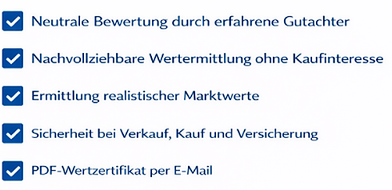 Neutrale Bewertung durch erfahrene Gutachter

Nachvollziehbare Wertermittlung ohne Kaufinteresse

Ermittlung realistischer Marktwerte

Sicherheit bei Verkauf, Kauf und Versicherung

PDF-Wertzertifikat per E-Mail